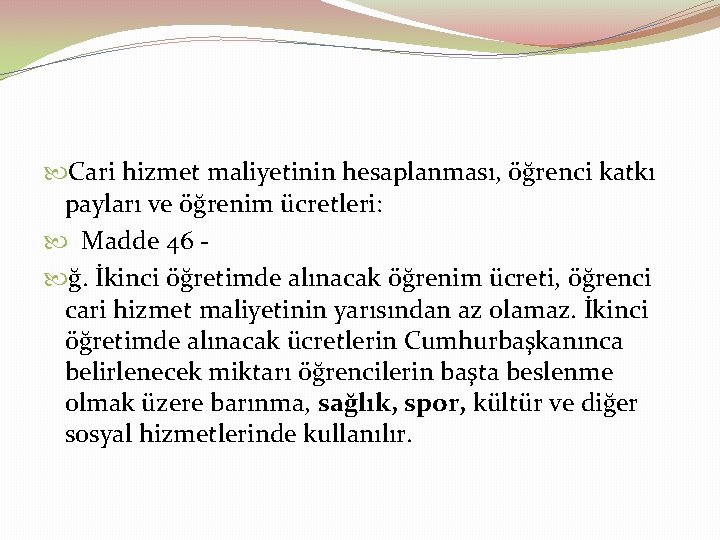 Cari hizmet maliyetinin hesaplanması, öğrenci katkı payları ve öğrenim ücretleri:

Madde 46 -

ğ. İkinci öğretimde alınacak öğrenim ücreti, öğrenci cari hizmet maliyetinin yarısından az olamaz. İkinci öğretimde alınacak ücretlerin Cumhurbaşkanınca belirlenecek miktarı öğrencilerin başta beslenme olmak üzere barınma, sağlık, spor, kültür ve diğer sosyal hizmetlerinde kullanılır.